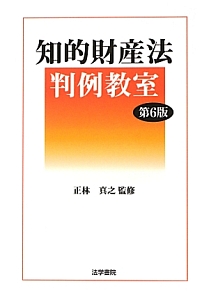 知的財産法

判例教室

第6版

正林 真之 監修

法学書院